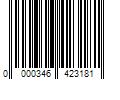 0 000346 423181